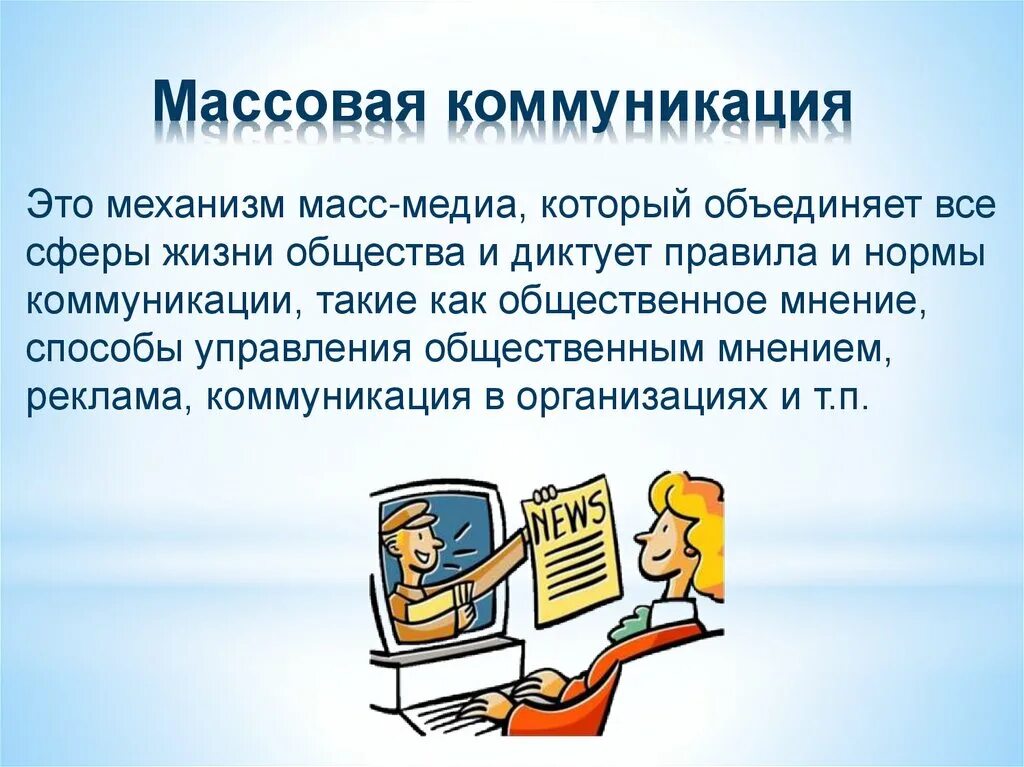 Массовая коммуникация

Это механизм масс-медиа, который объединяет все сферы жизни общества и диктует правила и нормы коммуникации, такие как общественное мнение, способы управления общественным мнением, реклама, коммуникация в организациях и т.п.

NEWS